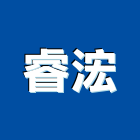 睿浤